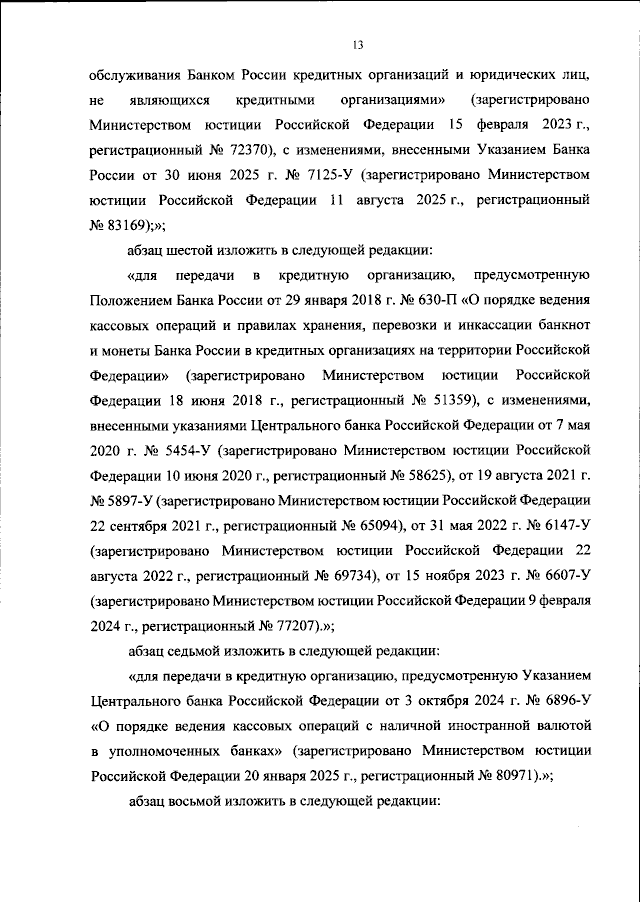 13

обслуживания Банком России кредитных организаций и юридических лиц, не являющихся кредитными организациями» (зарегистрировано Министерством юстиции Российской Федерации 15 февраля 2023 г., регистрационный № 72370), с изменениями, внесенными Указанием Банка России от 30 июня 2025 г. № 7125-У (зарегистрировано Министерством юстиции Российской Федерации 11 августа 2025 г., регистрационный № 83169);»;

абзац шестой изложить в следующей редакции:

«для передачи в кредитную организацию, предусмотренную Положением Банка России от 29 января 2018 г. № 630-П «О порядке ведения кассовых операций и правилах хранения, перевозки и инкассации банкнот и монеты Банка России в кредитных организациях на территории Российской Федерации» (зарегистрировано Министерством юстиции Российской Федерации 18 июня 2018 г., регистрационный № 51359), с изменениями, внесенными указаниями Центрального банка Российской Федерации от 7 мая 2020 г. № 5454-У (зарегистрировано Министерством юстиции Российской Федерации 10 июня 2020 г., регистрационный № 58625), от 19 августа 2021 г. № 5897-У (зарегистрировано Министерством юстиции Российской Федерации 22 сентября 2021 г., регистрационный № 65094), от 31 мая 2022 г. № 6147-У (зарегистрировано Министерством юстиции Российской Федерации 22 августа 2022 г., регистрационный № 69734), от 15 ноября 2023 г. № 6607-У (зарегистрировано Министерством юстиции Российской Федерации 9 февраля 2024 г., регистрационный № 77207).»;

абзац седьмой изложить в следующей редакции:

«для передачи в кредитную организацию, предусмотренную Указанием Центрального банка Российской Федерации от 3 октября 2024 г. № 6896-У «О порядке ведения кассовых операций с наличной иностранной валютой в уполномоченных банках» (зарегистрировано Министерством юстиции Российской Федерации 20 января 2025 г., регистрационный № 80971).»;

абзац восьмой изложить в следующей редакции: